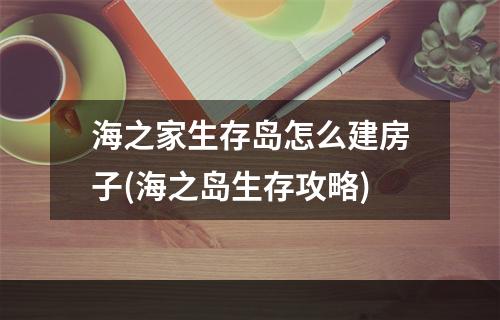 海之家生存岛怎么建房子(海之岛生存攻略)